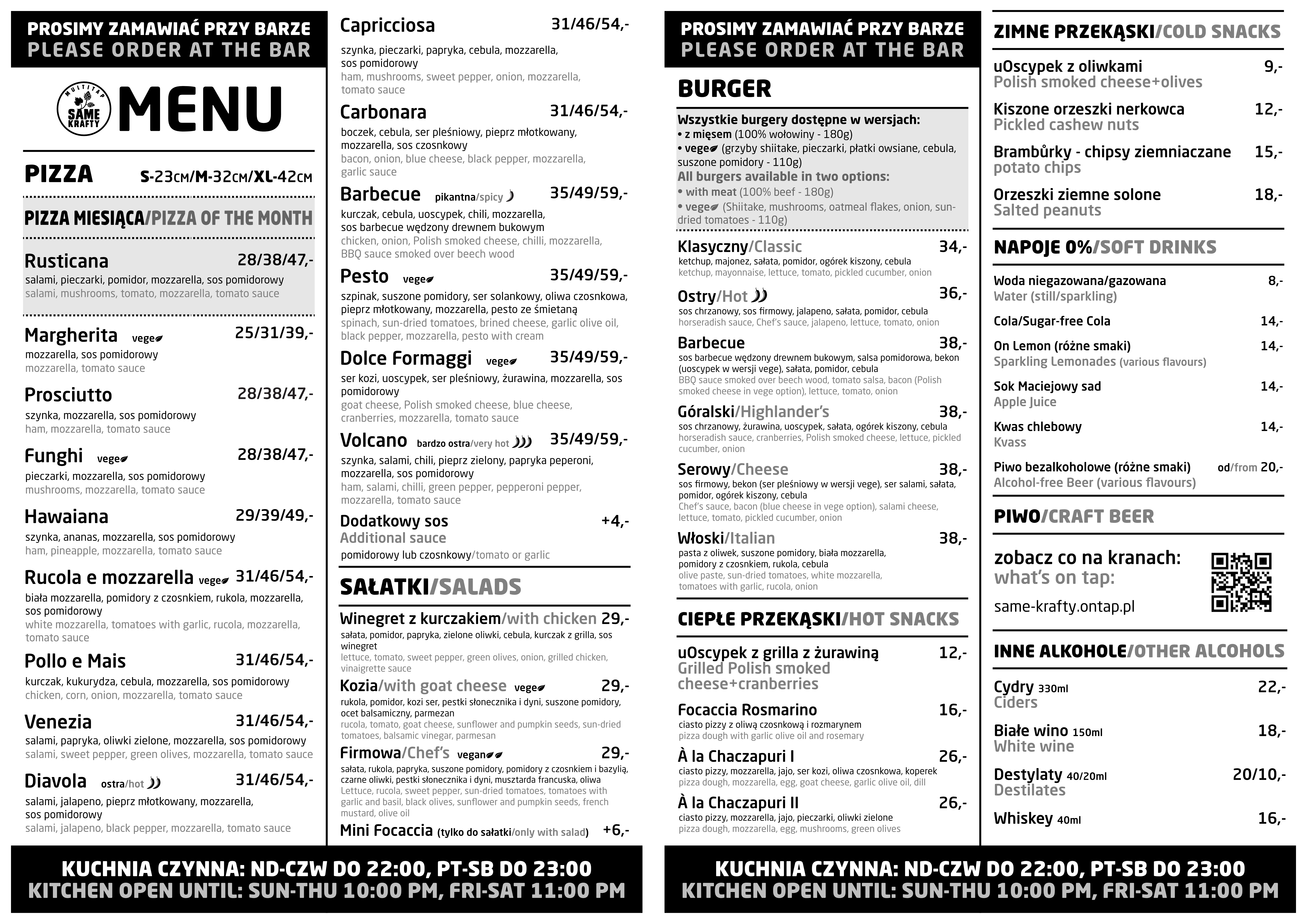 PROSIMY ZAMAWIAĆ PRZY BARZE
PLEASE ORDER AT THE BAR

MULTITAP SAME KRAFTY

MENU

PIZZA S-23CM/M-32CM/XL-42CM

PIZZA MIESIĄCA/PIZZA OF THE MONTH

Rusticana 28/38/47,-
salami, pieczarki, pomidor, mozzarella, sos pomidorowy
salami, mushrooms, tomato, mozzarella, tomato sauce

Margherita vege 25/31/39,-
mozzarella, sos pomidorowy
mozzarella, tomato sauce

Prosciutto 28/38/47,-
szynka, mozzarella, sos pomidorowy
ham, mozzarella, tomato sauce

Funghi vege 28/38/47,-
pieczarki, mozzarella, sos pomidorowy
mushrooms, mozzarella, tomato sauce

Hawaiana 29/39/49,-
szynka, ananas, mozzarella, sos pomidorowy
ham, pineapple, mozzarella, tomato sauce

Rucola e mozzarella vege 31/46/54,-
biała mozzarella, pomidory z czosnkiem, rukola, mozzarella, sos pomidorowy
white mozzarella, tomatoes with garlic, rucola, mozzarella, tomato sauce

Pollo e Mais 31/46/54,-
kurczak, kukurydza, cebula, mozzarella, sos pomidorowy
chicken, corn, onion, mozzarella, tomato sauce

Venezia 31/46/54,-
salami, papryka, oliwki zielone, mozzarella, sos pomidorowy
salami, sweet pepper, green olives, mozzarella, tomato sauce

Diavola ostra/hot 31/46/54,-
salami, jalapeno, pieprz młotkowany, mozzarella, sos pomidorowy
salami, jalapeno, black pepper, mozzarella, tomato sauce

Capricciosa 31/46/54,-
szynka, pieczarki, papryka, cebula, mozzarella, sos pomidorowy
ham, mushrooms, sweet pepper, onion, mozzarella, tomato sauce

Carbonara 31/46/54,-
boczek, cebula, ser pleśniowy, pieprz młotkowany, mozzarella, sos czosnkowy
bacon, onion, blue cheese, black pepper, mozzarella, garlic sauce

Barbecue pikantna/spicy 35/49/59,-
kurczak, cebula, uoscypek, chili, mozzarella, sos barbecue wędzony drewnem bukowym
chicken, onion, Polish smoked cheese, chilli, mozzarella, BBQ sauce smoked over beech wood

Pesto vege 35/49/59,-
szpinak, suszone pomidory, ser solankowy, oliwa czosnkowa, pieprz młotkowany, mozzarella, pesto ze śmietaną
spinach, sun-dried tomatoes, brined cheese, garlic olive oil, black pepper, mozzarella, pesto with cream

Dolce Formaggi vege 35/49/59,-
ser kozi, uoscypek, ser pleśniowy, żurawina, mozzarella, sos pomidorowy
goat cheese, Polish smoked cheese, blue cheese, cranberries, mozzarella, tomato sauce

Volcano bardzo ostra/very hot 35/49/59,-
szynka, salami, chili, pieprz zielony, papryka peperoni, mozzarella, sos pomidorowy
ham, salami, chilli, green pepper, pepperoni pepper, mozzarella, tomato sauce

Dodatkowy sos +4,-
Additional sauce
pomidorowy lub czosnkowy/tomato or garlic

SAŁATKI/SALADS

Winegret z kurczakiem/with chicken 29,-
sałata, pomidor, papryka, zielone oliwki, cebula, kurczak z grilla, sos winegret
lettuce, tomato, sweet pepper, green olives, onion, grilled chicken, vinaigrette sauce

Kozia/with goat cheese vege 29,-
rukola, pomidor, kozi ser, pestki słonecznika i dyni, suszone pomidory, ocet balsamiczny, parmezan
rucola, tomato, goat cheese, sunflower and pumpkin seeds, sun-dried tomatoes, balsamic vinegar, parmesan

Firmowa/Chef's vegan 29,-
sałata, rukola, papryka, suszone pomidory, pomidory z czosnkiem i bazylią, czarne oliwki, pestki słonecznika i dyni, musztarda francuska, oliwa
Lettuce, rucola, sweet pepper, sun-dried tomatoes, tomatoes with garlic and basil, black olives, sunflower and pumpkin seeds, french mustard, olive oil

Mini Focaccia (tylko do sałatki/only with salad) +6,-

KUCHNIA CZYNNA: ND-CZW DO 22:00, PT-SB DO 23:00
KITCHEN OPEN UNTIL: SUN-THU 10:00 PM, FRI-SAT 11:00 PM

PROSIMY ZAMAWIAĆ PRZY BARZE
PLEASE ORDER AT THE BAR

BURGER

Wszystkie burgery dostępne w wersjach:
• z mięsem (100% wołowiny - 180g)
• vege (grzyby shiitake, pieczarki, płatki owsiane, cebula, suszone pomidory - 110g)
All burgers available in two options:
• with meat (100% beef - 180g)
• vege (Shiitake, mushrooms, oatmeal flakes, onion, sun-dried tomatoes - 110g)

Klasyczny/Classic 34,-
ketchup, majonez, sałata, pomidor, ogórek kiszony, cebula
ketchup, mayonnaise, lettuce, tomato, pickled cucumber, onion

Ostry/Hot 36,-
sos chrzanowy, sos firmowy, jalapeno, sałata, pomidor, cebula
horseradish sauce, Chef's sauce, jalapeno, lettuce, tomato, onion

Barbecue 38,-
sos barbecue wędzony drewnem bukowym, salsa pomidorowa, bekon (uoscypek w wersji vege), sałata, pomidor, cebula
BBQ sauce smoked over beech wood, tomato salsa, bacon (Polish smoked cheese in vege option), lettuce, tomato, onion

Góralski/Highlander's 38,-
sos chrzanowy, żurawina, uoscypek, sałata, ogórek kiszony, cebula
horseradish sauce, cranberries, Polish smoked cheese, lettuce, pickled cucumber, onion

Serowy/Cheese 38,-
sos firmowy, bekon (ser pleśniowy w wersji vege), ser salami, sałata, pomidor, ogórek kiszony, cebula
Chef's sauce, bacon (blue cheese in vege option), salami cheese, lettuce, tomato, pickled cucumber, onion

Włoski/Italian 38,-
pasta z oliwek, suszone pomidory, biała mozzarella, pomidory z czosnkiem, rukola, cebula
olive paste, sun-dried tomatoes, white mozzarella, tomatoes with garlic, rucola, onion

CIEPŁE PRZEKĄSKI/HOT SNACKS

uOscypek z grilla z żurawiną 12,-
Grilled Polish smoked cheese+cranberries

Focaccia Rosmarino 16,-
ciasto pizzy z oliwą czosnkową i rozmarynem
pizza dough with garlic olive oil and rosemary

À la Chaczapuri I 26,-
ciasto pizzy, mozzarella, jajo, ser kozi, oliwa czosnkowa, koperek
pizza dough, mozzarella, egg, goat cheese, garlic olive oil, dill

À la Chaczapuri II 26,-
ciasto pizzy, mozzarella, jajo, pieczarki, oliwki zielone
pizza dough, mozzarella, egg, mushrooms, green olives

ZIMNE PRZEKĄSKI/COLD SNACKS

uOscypek z oliwkami 9,-
Polish smoked cheese+olives

Kiszone orzeszki nerkowca 12,-
Pickled cashew nuts

Brambůrky - chipsy ziemniaczane 15,-
potato chips

Orzeszki ziemne solone 18,-
Salted peanuts

NAPOJE 0%/SOFT DRINKS

Woda niegazowana/gazowana 8,-
Water (still/sparkling)

Cola/Sugar-free Cola 14,-

On Lemon (różne smaki) 14,-
Sparkling Lemonades (various flavours)

Sok Maciejowy sad 14,-
Apple Juice

Kwas chlebowy 14,-
Kvass

Piwo bezalkoholowe (różne smaki) od/from 20,-
Alcohol-free Beer (various flavours)

PIWO/CRAFT BEER

zobacz co na kranach:
what's on tap:
same-krafty.ontap.pl

INNE ALKOHOLE/OTHER ALCOHOLS

Cydry 330ml 22,-
Ciders

Białe wino 150ml 18,-
White wine

Destylaty 40/20ml 20/10,-
Destilates

Whiskey 40ml 16,-

KUCHNIA CZYNNA: ND-CZW DO 22:00, PT-SB DO 23:00
KITCHEN OPEN UNTIL: SUN-THU 10:00 PM, FRI-SAT 11:00 PM